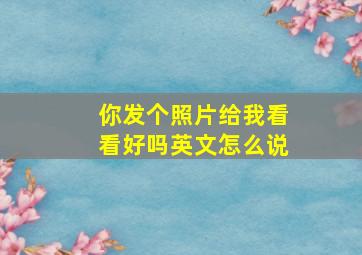 你发个照片给我看看好吗英文怎么说